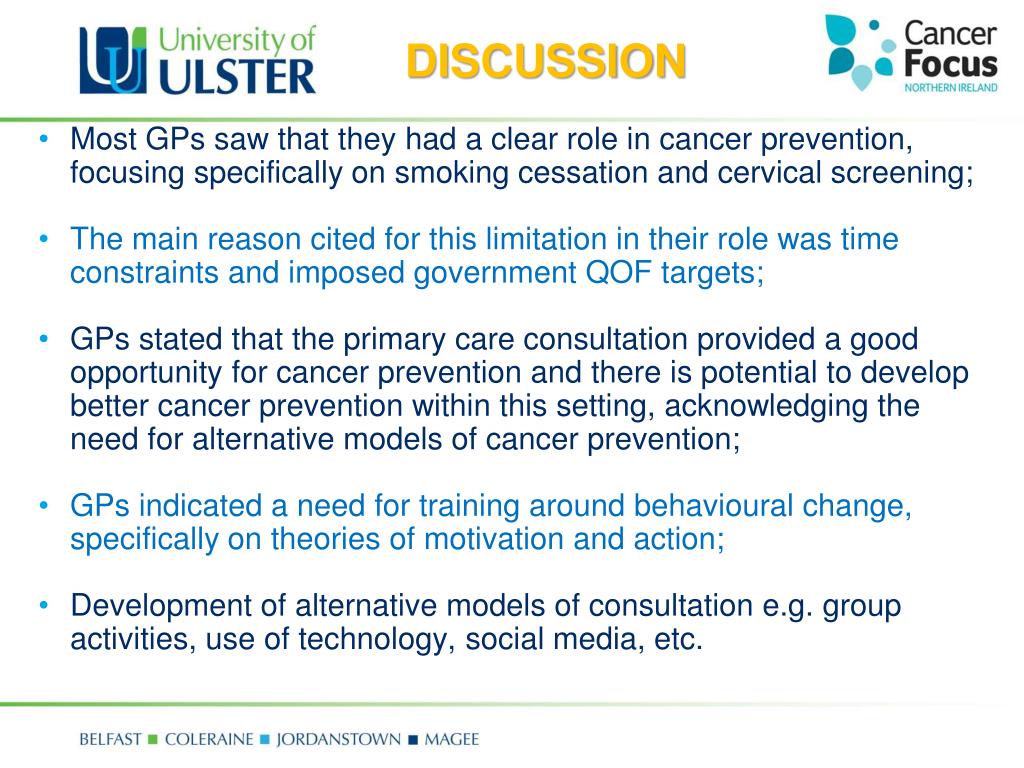 University of ULSTER

DISCUSSION

Cancer Focus NORTHERN IRELAND

• Most GPs saw that they had a clear role in cancer prevention, focusing specifically on smoking cessation and cervical screening;

• The main reason cited for this limitation in their role was time constraints and imposed government QOF targets;

• GPs stated that the primary care consultation provided a good opportunity for cancer prevention and there is potential to develop better cancer prevention within this setting, acknowledging the need for alternative models of cancer prevention;

• GPs indicated a need for training around behavioural change, specifically on theories of motivation and action;

• Development of alternative models of consultation e.g. group activities, use of technology, social media, etc.

BELFAST ■ COLERAINE ■ JORDANSTOWN ■ MAGEE